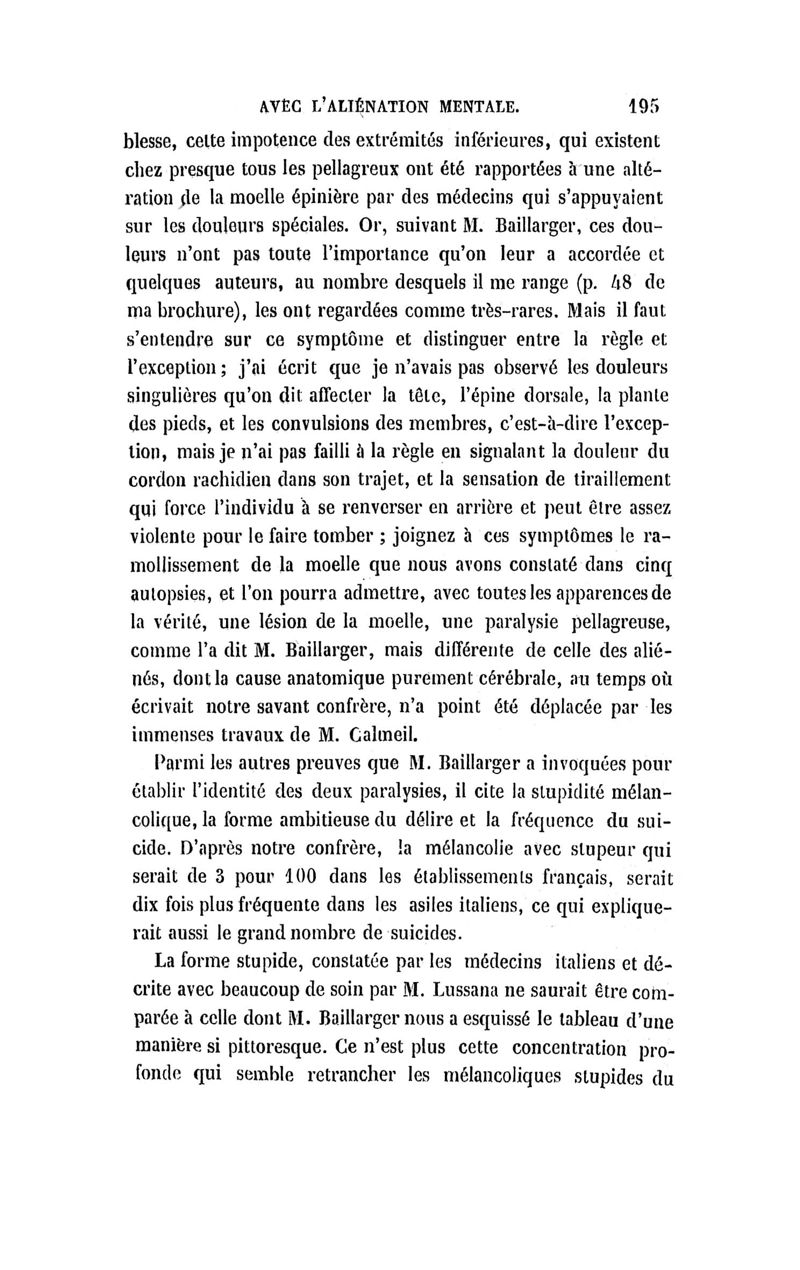 AVEC L'ALIÉNATION MENTALE. 195

blesse, cette impotence des extrémités inférieures, qui existent chez presque tous les pellagreux ont été rapportées à une altération de la moelle épinière par des médecins qui s'appuyaient sur les douleurs spéciales. Or, suivant M. Baillarger, ces douleurs n'ont pas toute l'importance qu'on leur a accordée et quelques auteurs, au nombre desquels il me range (p. 48 de ma brochure), les ont regardées comme très-rares. Mais il faut s'entendre sur ce symptôme et distinguer entre la règle et l'exception ; j'ai écrit que je n'avais pas observé les douleurs singulières qu'on dit affecter la tête, l'épine dorsale, la plante des pieds, et les convulsions des membres, c'est-à-dire l'exception, mais je n'ai pas failli à la règle en signalant la douleur du cordon rachidien dans son trajet, et la sensation de tiraillement qui force l'individu à se renverser en arrière et peut être assez violente pour le faire tomber ; joignez à ces symptômes le ramollissement de la moelle que nous avons constaté dans cinq autopsies, et l'on pourra admettre, avec toutes les apparences de la vérité, une lésion de la moelle, une paralysie pellagreuse, comme l'a dit M. Baillarger, mais différente de celle des aliénés, dont la cause anatomique purement cérébrale, au temps où écrivait notre savant confrère, n'a point été déplacée par les immenses travaux de M. Calmeil.

Parmi les autres preuves que M. Baillarger a invoquées pour établir l'identité des deux paralysies, il cite la stupidité mélancolique, la forme ambitieuse du délire et la fréquence du suicide. D'après notre confrère, la mélancolie avec stupeur qui serait de 3 pour 100 dans les établissements français, serait dix fois plus fréquente dans les asiles italiens, ce qui expliquerait aussi le grand nombre de suicides.

La forme stupide, constatée par les médecins italiens et décrite avec beaucoup de soin par M. Lussana ne saurait être comparée à celle dont M. Baillarger nous a esquissé le tableau d'une manière si pittoresque. Ce n'est plus cette concentration profonde qui semble retrancher les mélancoliques stupides du